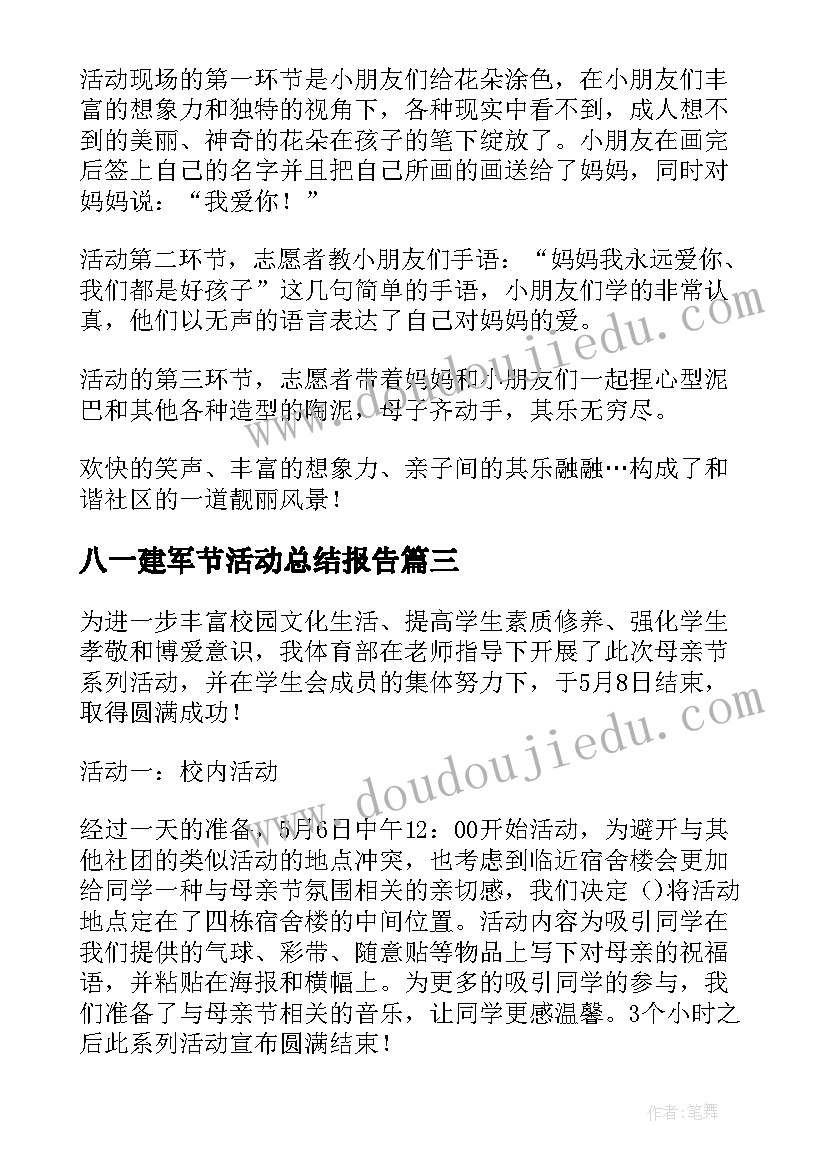 活动现场的第一环节是小朋友们给花朵涂色，在小朋友们丰富的想象力和独特的视角下，各种现实中看不到，成人想不到的美丽、神奇的花朵在孩子的笔下绽放了。小朋友在画完后签上自己的名字并且把自己所画的画送给了妈妈，同时对妈妈说：“我爱你！”

活动第二环节，志愿者教小朋友们手语：“妈妈我永远爱你、我们都是好孩子”这几句简单的手语，小朋友们学的非常认真，他们以无声的语言表达了自己对妈妈的爱。

活动的第三环节，志愿者带着妈妈和小朋友们一起捏心型泥巴和其他各种造型的陶泥，母子齐动手，其乐无穷尽。

欢快的笑声、丰富的想象力、亲子间的其乐融融…构成了和谐社区的一道靓丽风景！

八一建军节活动总结报告篇三

为进一步丰富校园文化生活、提高学生素质修养、强化学生孝敬和博爱意识，我体育部在老师指导下开展了此次母亲节系列活动，并在学生会成员的集体努力下，于5月8日结束，取得圆满成功！

活动一：校内活动

经过一天的准备，5月6日中午12：00开始活动，为避开与其他社团的类似活动的地点冲突，也考虑到临近宿舍楼会更加给同学一种与母亲节氛围相关的亲切感，我们决定()将活动地点定在了四栋宿舍楼的中间位置。活动内容为吸引同学在我们提供的气球、彩带、随意贴等物品上写下对母亲的祝福语，并粘贴在海报和横幅上。为更多的吸引同学的参与，我们准备了与母亲节相关的音乐，让同学更感温馨。3个小时之后此系列活动宣布圆满结束！

www.doudoujiedu.com

www.doudoujiedu.com

作者:笔舞